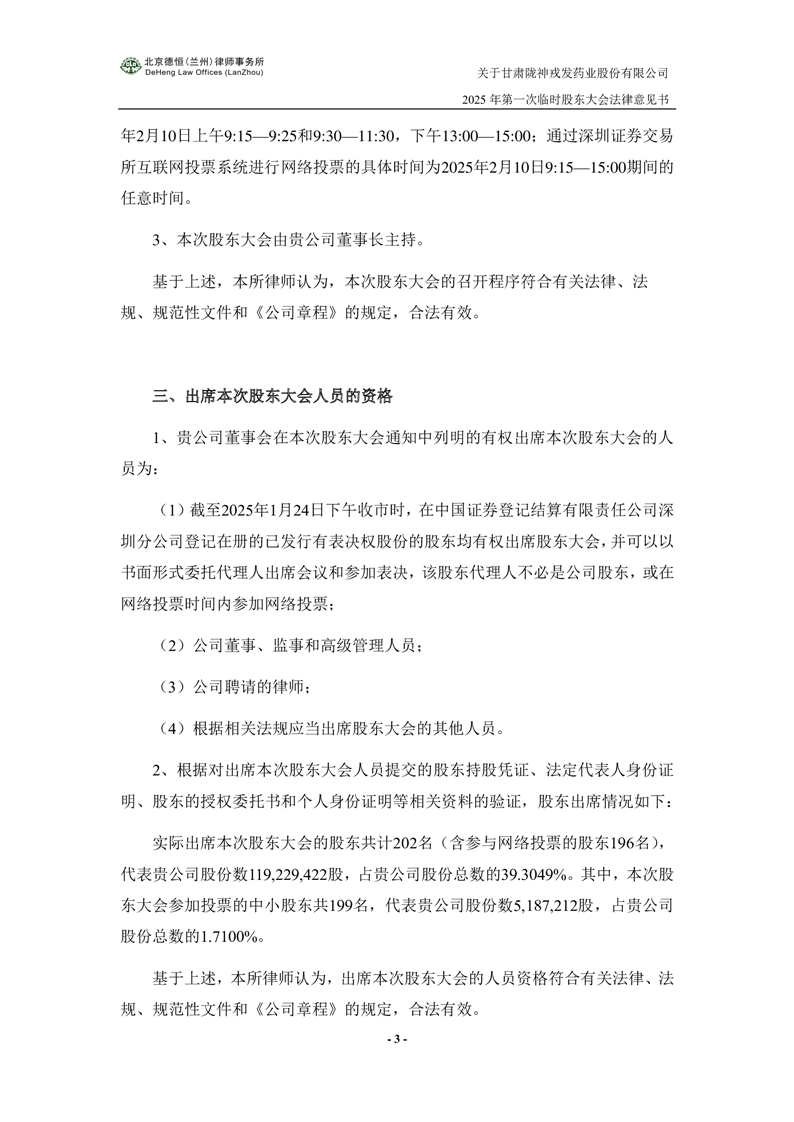 北京德恒（兰州）律师事务所
DeHeng Law Offices (LanZhou)

关于甘肃陇神戎发药业股份有限公司
2025 年第一次临时股东大会法律意见书

年2月10日上午9:15—9:25和9:30—11:30，下午13:00—15:00；通过深圳证券交易所互联网投票系统进行网络投票的具体时间为2025年2月10日9:15—15:00期间的任意时间。

3、本次股东大会由贵公司董事长主持。

基于上述，本所律师认为，本次股东大会的召开程序符合有关法律、法规、规范性文件和《公司章程》的规定，合法有效。

三、出席本次股东大会人员的资格

1、贵公司董事会在本次股东大会通知中列明的有权出席本次股东大会的人员为：

（1）截至2025年1月24日下午收市时，在中国证券登记结算有限责任公司深圳分公司登记在册的已发行有表决权股份的股东均有权出席股东大会，并可以以书面形式委托代理人出席会议和参加表决，该股东代理人不必是公司股东，或在网络投票时间内参加网络投票；

（2）公司董事、监事和高级管理人员；

（3）公司聘请的律师；

（4）根据相关法规应当出席股东大会的其他人员。

2、根据对出席本次股东大会人员提交的股东持股凭证、法定代表人身份证明、股东的授权委托书和个人身份证明等相关资料的验证，股东出席情况如下：

实际出席本次股东大会的股东共计202名（含参与网络投票的股东196名），代表贵公司股份数119,229,422股，占贵公司股份总数的39.3049%。其中，本次股东大会参加投票的中小股东共199名，代表贵公司股份数5,187,212股，占贵公司股份总数的1.7100%。

基于上述，本所律师认为，出席本次股东大会的人员资格符合有关法律、法规、规范性文件和《公司章程》的规定，合法有效。

- 3 -